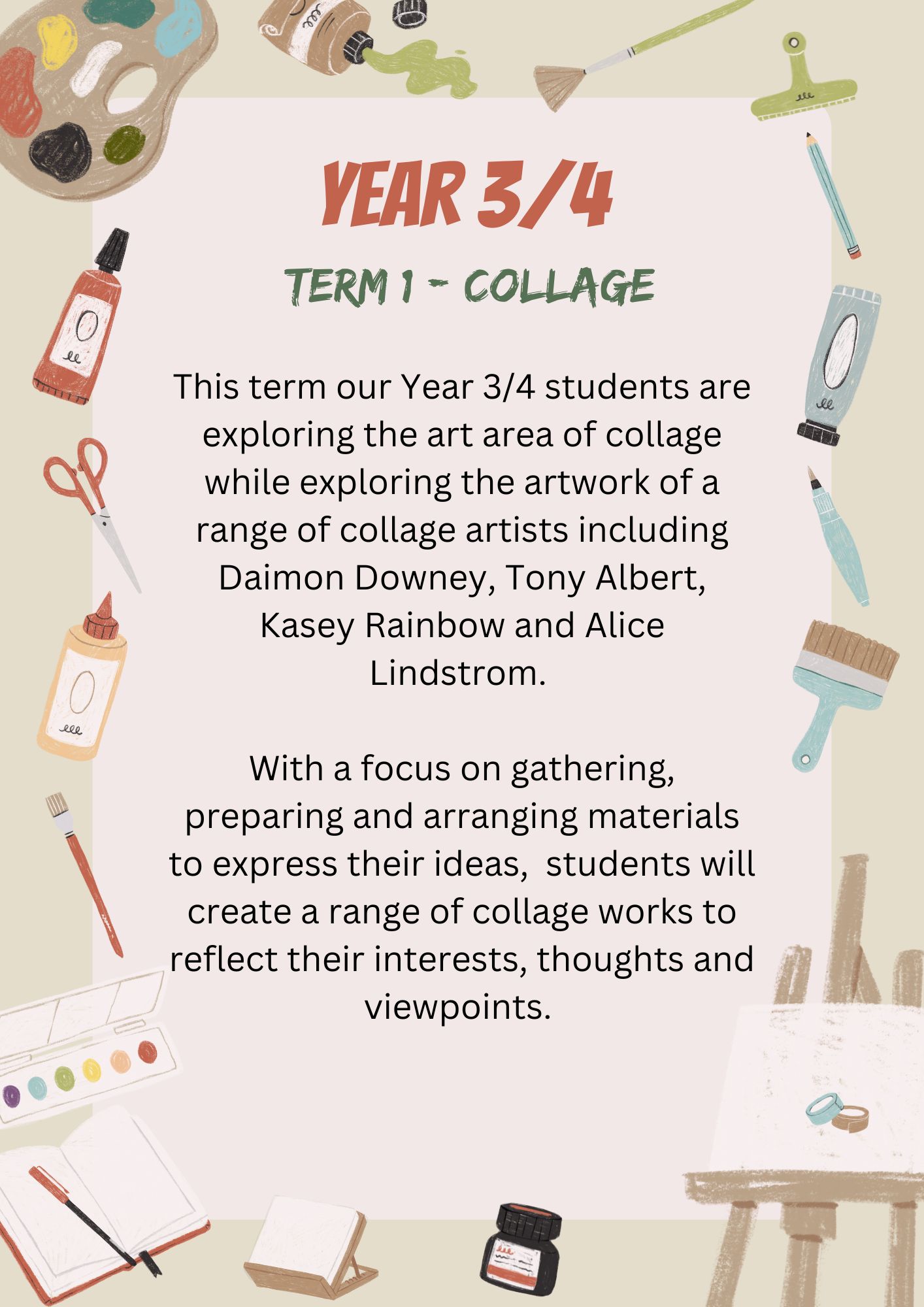 YEAR 3/4

TERM 1 - COLLAGE

This term our Year 3/4 students are exploring the art area of collage while exploring the artwork of a range of collage artists including Daimon Downey, Tony Albert, Kasey Rainbow and Alice Lindstrom.

With a focus on gathering, preparing and arranging materials to express their ideas,  students will create a range of collage works to reflect their interests, thoughts and viewpoints.